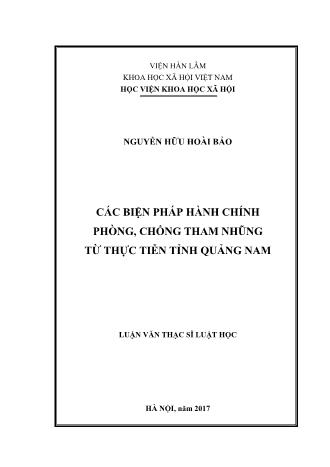 VIỆN HÀN LÂM
KHOA HỌC XÃ HỘI VIỆT NAM
HỌC VIỆN KHOA HỌC XÃ HỘI

NGUYỄN HỮU HOÀI BẢO

CÁC BIỆN PHÁP HÀNH CHÍNH
PHÒNG, CHỐNG THAM NHŨNG
TỪ THỰC TIỄN TỈNH QUẢNG NAM

LUẬN VĂN THẠC SĨ LUẬT HỌC

HÀ NỘI, năm 2017